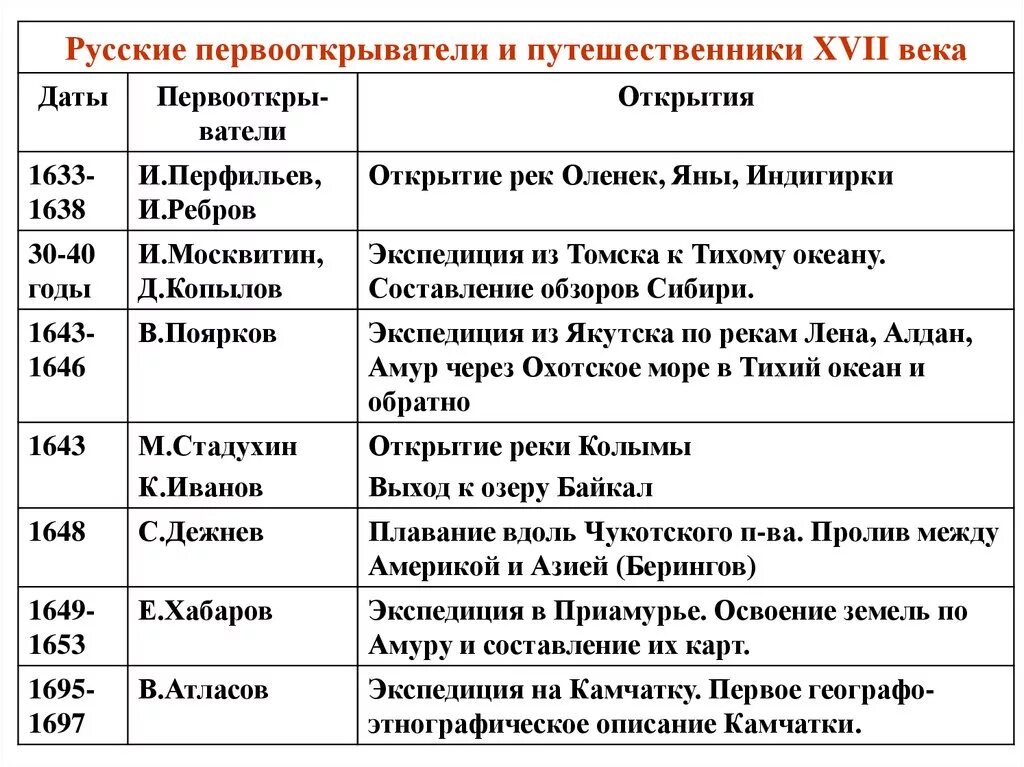 Русские первооткрыватели и путешественники XVII века

| Даты | Первооткрыватели | Открытия |
|---|---|---|
| 1633-1638 | И.Перфильев, И.Ребров | Открытие рек Оленек, Яны, Индигирки |
| 30-40 годы | И.Москвитин, Д.Копылов | Экспедиция из Томска к Тихому океану. Составление обзоров Сибири. |
| 1643-1646 | В.Поярков | Экспедиция из Якутска по рекам Лена, Алдан, Амур через Охотское море в Тихий океан и обратно |
| 1643 | М.Стадухин К.Иванов | Открытие реки Колымы Выход к озеру Байкал |
| 1648 | С.Дежнев | Плавание вдоль Чукотского п-ва. Пролив между Америкой и Азией (Берингов) |
| 1649-1653 | Е.Хабаров | Экспедиция в Приамурье. Освоение земель по Амуру и составление их карт. |
| 1695-1697 | В.Атласов | Экспедиция на Камчатку. Первое географо-этнографическое описание Камчатки. |